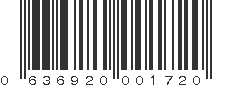 0 636920 001720